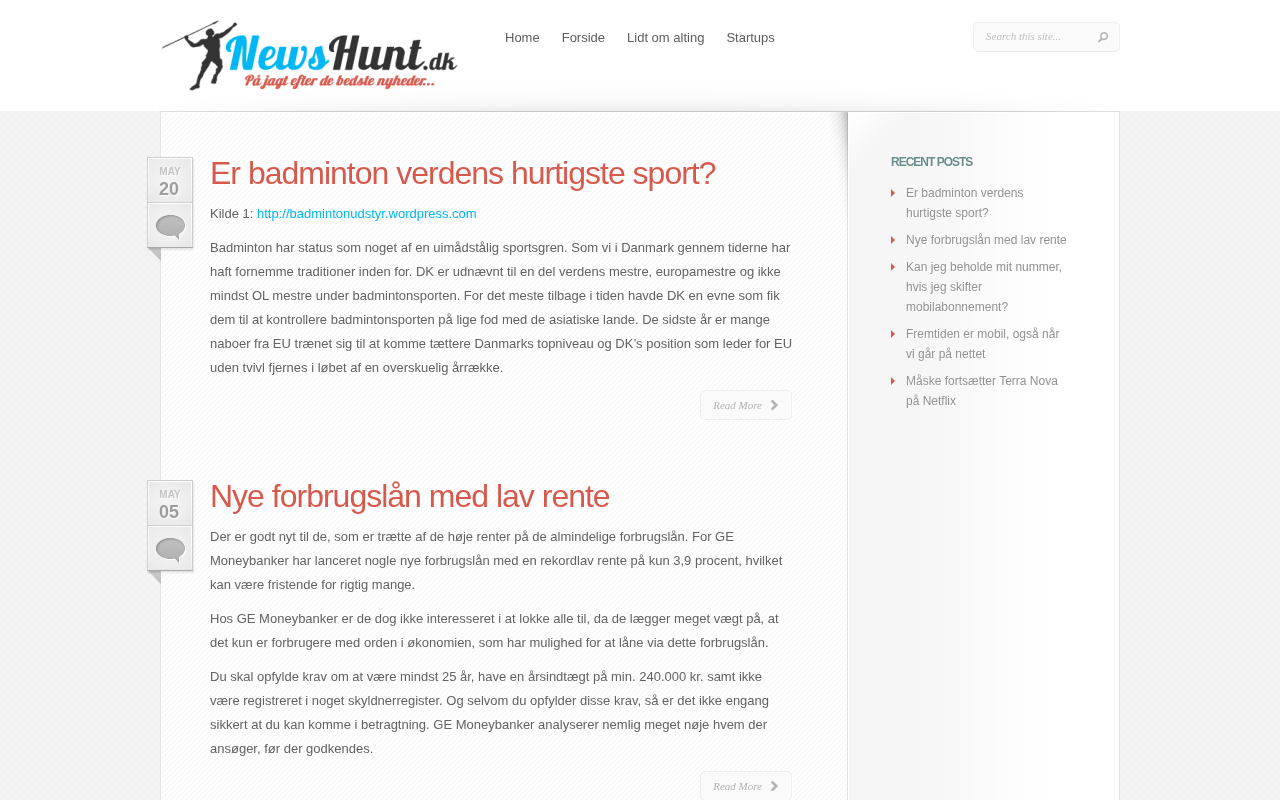 NewsHunt.dk
På jagt efter de bedste nyheder...

Home Forside Lidt om alting Startups

Search this site...

MAY
20

Er badminton verdens hurtigste sport?

Kilde 1: http://badmintonudstyr.wordpress.com

Badminton har status som noget af en uimådstålig sportsgren. Som vi i Danmark gennem tiderne har haft fornemme traditioner inden for. DK er udnævnt til en del verdens mestre, europamestre og ikke mindst OL mestre under badmintonsporten. For det meste tilbage i tiden havde DK en evne som fik dem til at kontrollere badmintonsporten på lige fod med de asiatiske lande. De sidste år er mange naboer fra EU trænet sig til at komme tættere Danmarks topniveau og DK's position som leder for EU uden tvivl fjernes i løbet af en overskuelig årrække.

Read More

MAY
05

Nye forbrugslån med lav rente

Der er godt nyt til de, som er trætte af de høje renter på de almindelige forbrugslån. For GE Moneybanker har lanceret nogle nye forbrugslån med en rekordlav rente på kun 3,9 procent, hvilket kan være fristende for rigtig mange.

Hos GE Moneybanker er de dog ikke interesseret i at lokke alle til, da de lægger meget vægt på, at det kun er forbrugere med orden i økonomien, som har mulighed for at låne via dette forbrugslån.

Du skal opfylde krav om at være mindst 25 år, have en årsindtægt på min. 240.000 kr. samt ikke være registreret i noget skyldnerregister. Og selvom du opfylder disse krav, så er det ikke engang sikkert at du kan komme i betragtning. GE Moneybanker analyserer nemlig meget nøje hvem der ansøger, før der godkendes.

Read More

RECENT POSTS

Er badminton verdens hurtigste sport?

Nye forbrugslån med lav rente

Kan jeg beholde mit nummer, hvis jeg skifter mobilabonnement?

Fremtiden er mobil, også når vi går på nettet

Måske fortsætter Terra Nova på Netflix